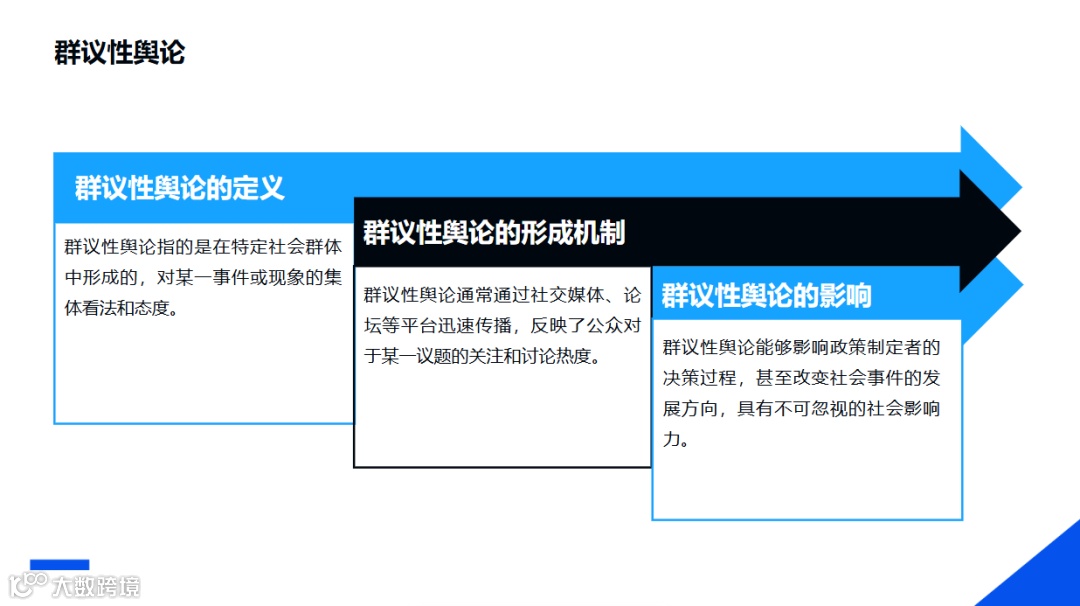 群议性舆论

群议性舆论的定义

群议性舆论指的是在特定社会群体中形成的，对某一事件或现象的集体看法和态度。

群议性舆论的形成机制

群议性舆论通常通过社交媒体、论坛等平台迅速传播，反映了公众对于某一议题的关注和讨论热度。

群议性舆论的影响

群议性舆论能够影响政策制定者的决策过程，甚至改变社会事件的发展方向，具有不可忽视的社会影响力。

大数跨境